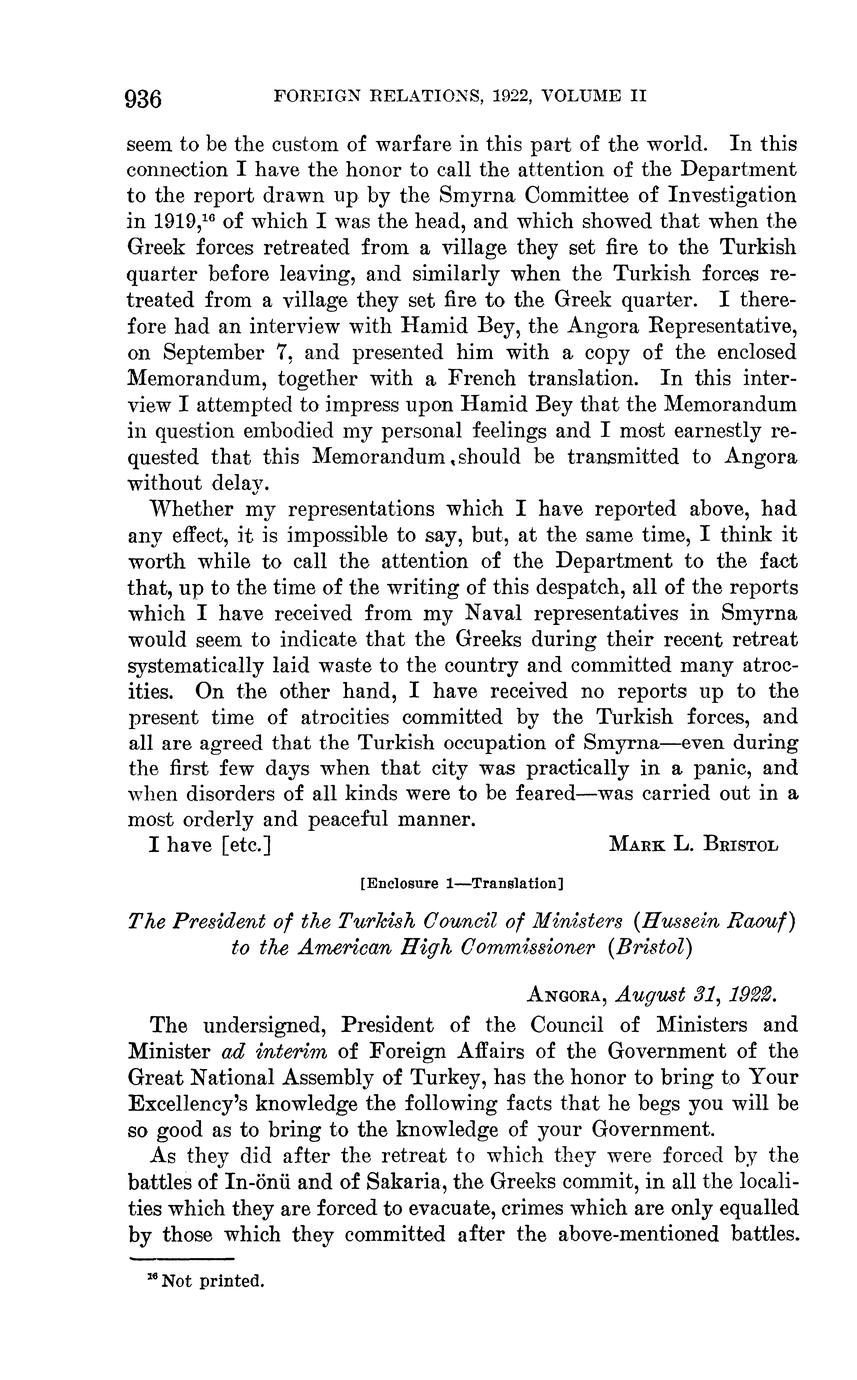 936 FOREIGN RELATIONS, 1922, VOLUME II

seem to be the custom of warfare in this part of the world. In this connection I have the honor to call the attention of the Department to the report drawn up by the Smyrna Committee of Investigation in 1919,$^{16}$ of which I was the head, and which showed that when the Greek forces retreated from a village they set fire to the Turkish quarter before leaving, and similarly when the Turkish forces retreated from a village they set fire to the Greek quarter. I therefore had an interview with Hamid Bey, the Angora Representative, on September 7, and presented him with a copy of the enclosed Memorandum, together with a French translation. In this interview I attempted to impress upon Hamid Bey that the Memorandum in question embodied my personal feelings and I most earnestly requested that this Memorandum, should be transmitted to Angora without delay.

Whether my representations which I have reported above, had any effect, it is impossible to say, but, at the same time, I think it worth while to call the attention of the Department to the fact that, up to the time of the writing of this despatch, all of the reports which I have received from my Naval representatives in Smyrna would seem to indicate that the Greeks during their recent retreat systematically laid waste to the country and committed many atrocities. On the other hand, I have received no reports up to the present time of atrocities committed by the Turkish forces, and all are agreed that the Turkish occupation of Smyrna—even during the first few days when that city was practically in a panic, and when disorders of all kinds were to be feared—was carried out in a most orderly and peaceful manner.

I have [etc.] MARK L. BRISTOL

[Enclosure 1—Translation]

The President of the Turkish Council of Ministers (Hussein Raouf) to the American High Commissioner (Bristol)

ANGORA, August 31, 1922.

The undersigned, President of the Council of Ministers and Minister ad interim of Foreign Affairs of the Government of the Great National Assembly of Turkey, has the honor to bring to Your Excellency's knowledge the following facts that he begs you will be so good as to bring to the knowledge of your Government.

As they did after the retreat to which they were forced by the battles of In-önü and of Sakaria, the Greeks commit, in all the localities which they are forced to evacuate, crimes which are only equalled by those which they committed after the above-mentioned battles.

$^{16}$ Not printed.